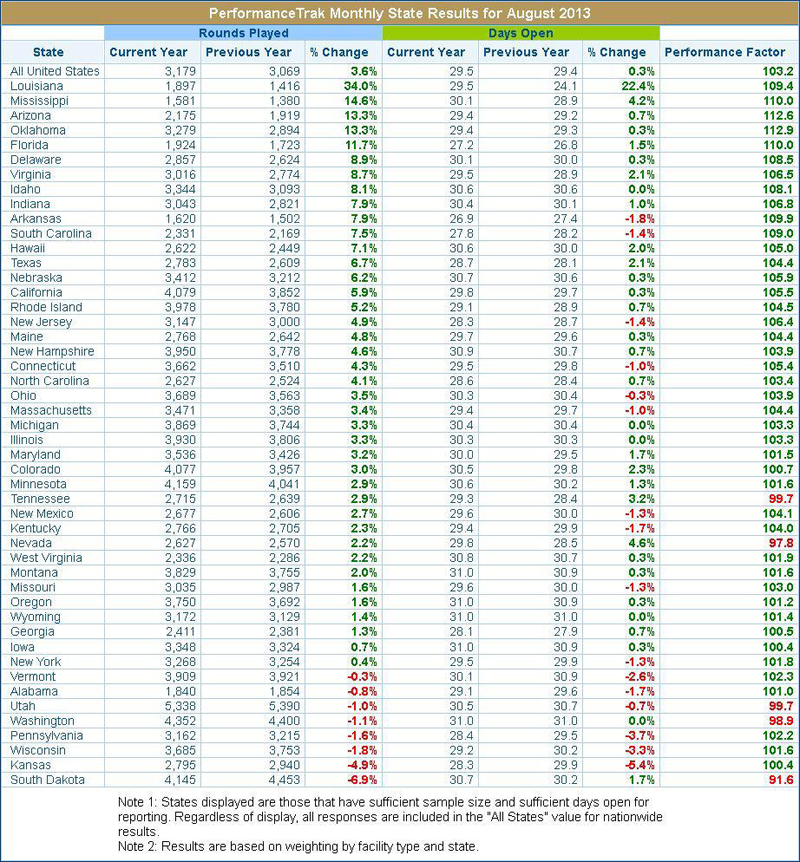 PerformanceTrak Monthly State Results for August 2013

| | Rounds Played | | | Days Open | | | |
|---|---|---|---|---|---|---|---|
| State | Current Year | Previous Year | % Change | Current Year | Previous Year | % Change | Performance Factor |
| All United States | 3,179 | 3,069 | 3.6% | 29.5 | 29.4 | 0.3% | 103.2 |
| Louisiana | 1,897 | 1,416 | 34.0% | 29.5 | 24.1 | 22.4% | 109.4 |
| Mississippi | 1,581 | 1,380 | 14.6% | 30.1 | 28.9 | 4.2% | 110.0 |
| Arizona | 2,175 | 1,919 | 13.3% | 29.4 | 29.2 | 0.7% | 112.6 |
| Oklahoma | 3,279 | 2,894 | 13.3% | 29.4 | 29.3 | 0.3% | 112.9 |
| Florida | 1,924 | 1,723 | 11.7% | 27.2 | 26.8 | 1.5% | 110.0 |
| Delaware | 2,857 | 2,624 | 8.9% | 30.1 | 30.0 | 0.3% | 108.5 |
| Virginia | 3,016 | 2,774 | 8.7% | 29.5 | 28.9 | 2.1% | 106.5 |
| Idaho | 3,344 | 3,093 | 8.1% | 30.6 | 30.6 | 0.0% | 108.1 |
| Indiana | 3,043 | 2,821 | 7.9% | 30.4 | 30.1 | 1.0% | 106.8 |
| Arkansas | 1,620 | 1,502 | 7.9% | 26.9 | 27.4 | -1.8% | 109.9 |
| South Carolina | 2,331 | 2,169 | 7.5% | 27.8 | 28.2 | -1.4% | 109.0 |
| Hawaii | 2,622 | 2,449 | 7.1% | 30.6 | 30.0 | 2.0% | 105.0 |
| Texas | 2,783 | 2,609 | 6.7% | 28.7 | 28.1 | 2.1% | 104.4 |
| Nebraska | 3,412 | 3,212 | 6.2% | 30.7 | 30.6 | 0.3% | 105.9 |
| California | 4,079 | 3,852 | 5.9% | 29.8 | 29.7 | 0.3% | 105.5 |
| Rhode Island | 3,978 | 3,780 | 5.2% | 29.1 | 28.9 | 0.7% | 104.5 |
| New Jersey | 3,147 | 3,000 | 4.9% | 28.3 | 28.7 | -1.4% | 106.4 |
| Maine | 2,768 | 2,642 | 4.8% | 29.7 | 29.6 | 0.3% | 104.4 |
| New Hampshire | 3,950 | 3,778 | 4.6% | 30.9 | 30.7 | 0.7% | 103.9 |
| Connecticut | 3,662 | 3,510 | 4.3% | 29.5 | 29.8 | -1.0% | 105.4 |
| North Carolina | 2,627 | 2,524 | 4.1% | 28.6 | 28.4 | 0.7% | 103.4 |
| Ohio | 3,689 | 3,563 | 3.5% | 30.3 | 30.4 | -0.3% | 103.9 |
| Massachusetts | 3,471 | 3,358 | 3.4% | 29.4 | 29.7 | -1.0% | 104.4 |
| Michigan | 3,869 | 3,744 | 3.3% | 30.4 | 30.4 | 0.0% | 103.3 |
| Illinois | 3,930 | 3,806 | 3.3% | 30.3 | 30.3 | 0.0% | 103.3 |
| Maryland | 3,536 | 3,426 | 3.2% | 30.0 | 29.5 | 1.7% | 101.5 |
| Colorado | 4,077 | 3,957 | 3.0% | 30.5 | 29.8 | 2.3% | 100.7 |
| Minnesota | 4,159 | 4,041 | 2.9% | 30.6 | 30.2 | 1.3% | 101.6 |
| Tennessee | 2,715 | 2,639 | 2.9% | 29.3 | 28.4 | 3.2% | 99.7 |
| New Mexico | 2,677 | 2,606 | 2.7% | 29.6 | 30.0 | -1.3% | 104.1 |
| Kentucky | 2,766 | 2,705 | 2.3% | 29.4 | 29.9 | -1.7% | 104.0 |
| Nevada | 2,627 | 2,570 | 2.2% | 29.8 | 28.5 | 4.6% | 97.8 |
| West Virginia | 2,336 | 2,286 | 2.2% | 30.8 | 30.7 | 0.3% | 101.9 |
| Montana | 3,829 | 3,755 | 2.0% | 31.0 | 30.9 | 0.3% | 101.6 |
| Missouri | 3,035 | 2,987 | 1.6% | 29.6 | 30.0 | -1.3% | 103.0 |
| Oregon | 3,750 | 3,692 | 1.6% | 31.0 | 30.9 | 0.3% | 101.2 |
| Wyoming | 3,172 | 3,129 | 1.4% | 31.0 | 31.0 | 0.0% | 101.4 |
| Georgia | 2,411 | 2,381 | 1.3% | 28.1 | 27.9 | 0.7% | 100.5 |
| Iowa | 3,348 | 3,324 | 0.7% | 31.0 | 30.9 | 0.3% | 100.4 |
| New York | 3,268 | 3,254 | 0.4% | 29.5 | 29.9 | -1.3% | 101.8 |
| Vermont | 3,909 | 3,921 | -0.3% | 30.1 | 30.9 | -2.6% | 102.3 |
| Alabama | 1,840 | 1,854 | -0.8% | 29.1 | 29.6 | -1.7% | 101.0 |
| Utah | 5,338 | 5,390 | -1.0% | 30.5 | 30.7 | -0.7% | 99.7 |
| Washington | 4,352 | 4,400 | -1.1% | 31.0 | 31.0 | 0.0% | 98.9 |
| Pennsylvania | 3,162 | 3,215 | -1.6% | 28.4 | 29.5 | -3.7% | 102.2 |
| Wisconsin | 3,685 | 3,753 | -1.8% | 29.2 | 30.2 | -3.3% | 101.6 |
| Kansas | 2,795 | 2,940 | -4.9% | 28.3 | 29.9 | -5.4% | 100.4 |
| South Dakota | 4,145 | 4,453 | -6.9% | 30.7 | 30.2 | 1.7% | 91.6 |

Note 1: States displayed are those that have sufficient sample size and sufficient days open for reporting. Regardless of display, all responses are included in the "All States" value for nationwide results.
Note 2: Results are based on weighting by facility type and state.